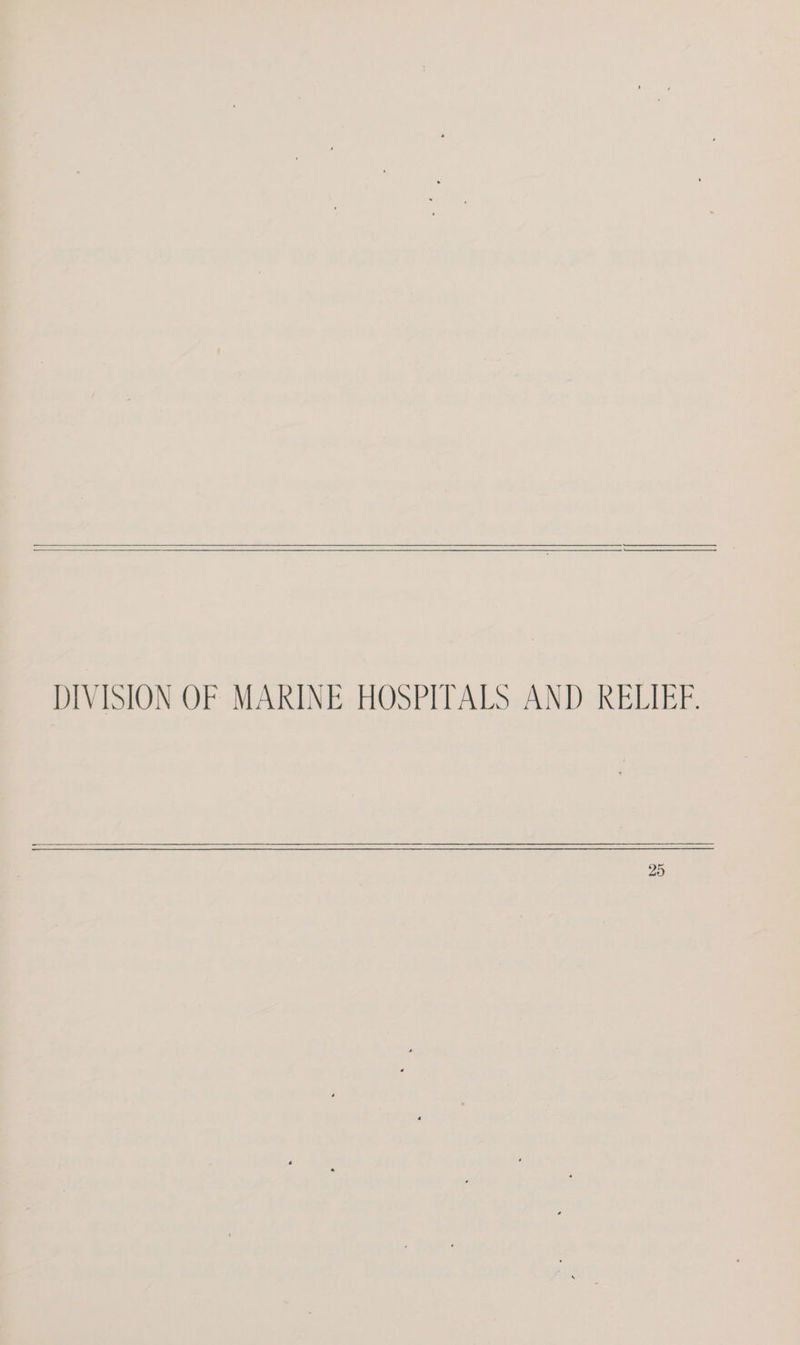 DIVISION OF MARINE HOSPITALS AND RELIEF.

25